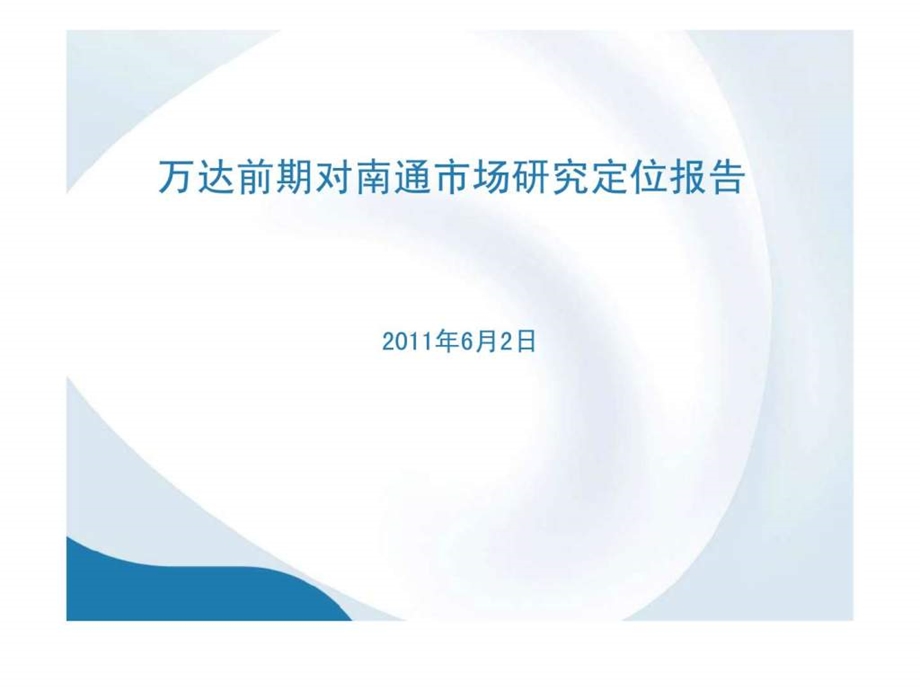 万达前期对南通市场研究定位报告

2011年6月2日